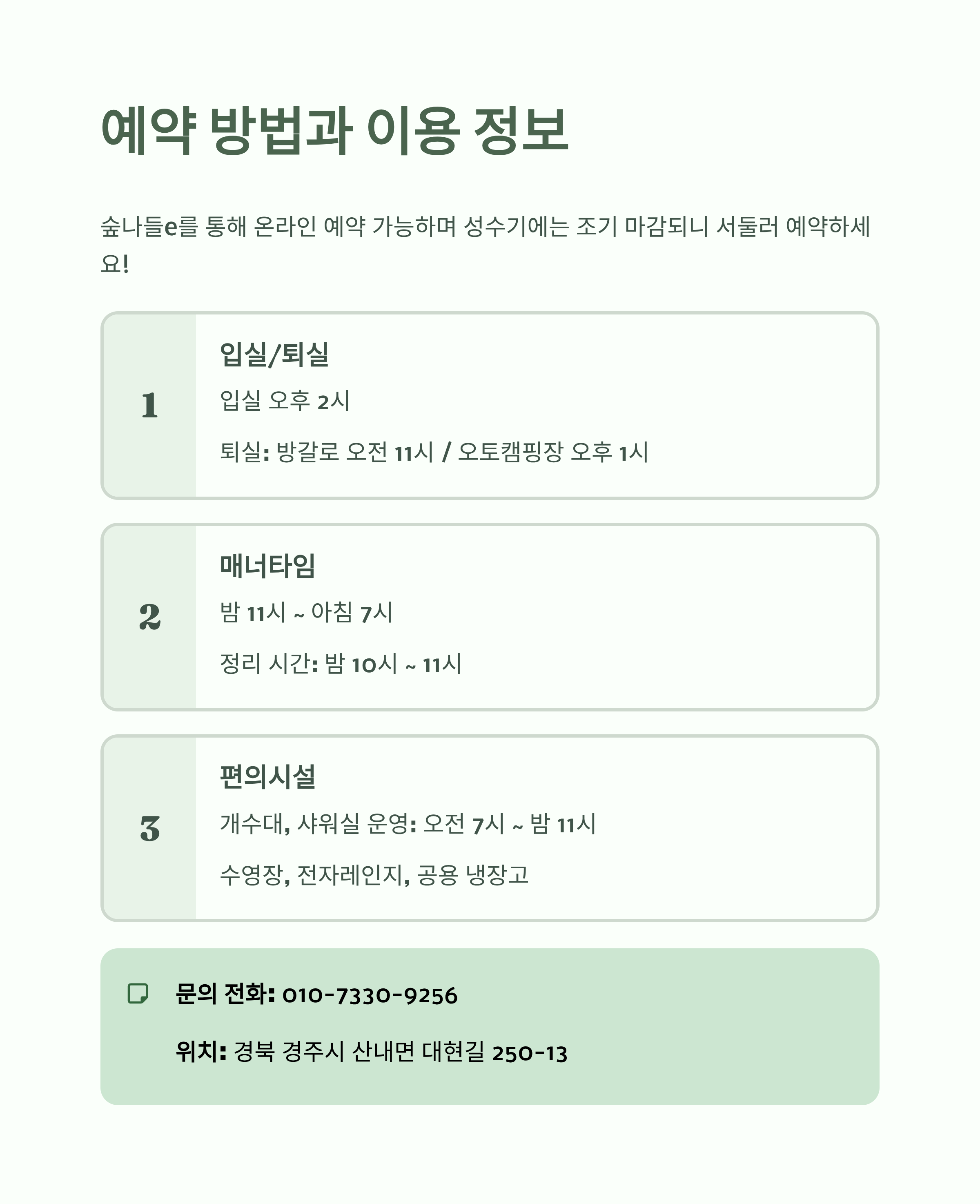 예약 방법과 이용 정보

숲나들e를 통해 온라인 예약 가능하며 성수기에는 조기 마감되니 서둘러 예약하세요!

1

입실/퇴실

입실 오후 2시

퇴실: 방갈로 오전 11시 / 오토캠핑장 오후 1시

2

매너타임

밤 11시 ~ 아침 7시

정리 시간: 밤 10시 ~ 11시

3

편의시설

개수대, 샤워실 운영: 오전 7시 ~ 밤 11시

수영장, 전자레인지, 공용 냉장고

문의 전화: 010-7330-9256

위치: 경북 경주시 산내면 대현길 250-13